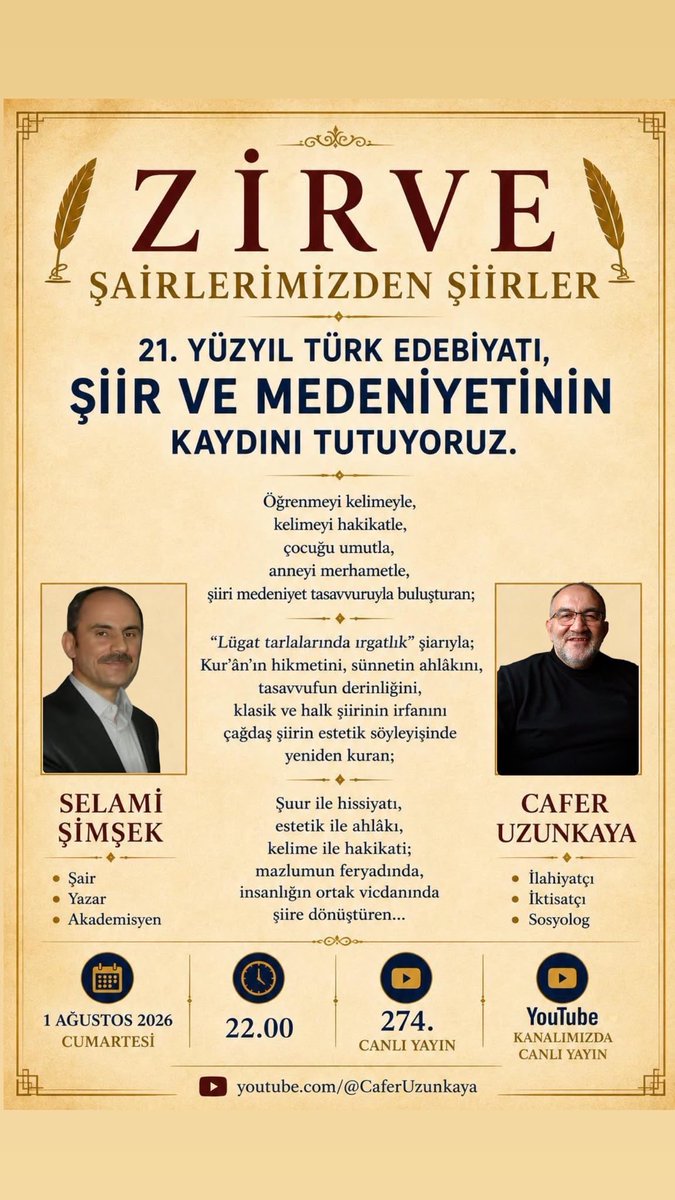 ZİRVE
ŞAİRLERİMİZDEN ŞİİRLER

21. YÜZYIL TÜRK EDEBİYATI, ŞİİR VE MEDENİYETİNİN KAYDINI TUTUYORUZ.

Öğrenmeyi kelimeyle, kelimeyi hakikatle, çocuğu umutla, anneyi merhametle, şiiri medeniyet tasavvuruyla buluşturan;

"Lügat tarlalarında ırgatlık" şiarıyla; Kur'ân'ın hikmetini, sünnetin ahlâkını, tasavvufun derinliğini, klasik ve halk şiirinin irfanını çağdaş şiirin estetik söyleyişinde yeniden kuran;

Şuur ile hissiyatı, estetik ile ahlâkı, kelime ile hakikati; mazlumun feryadında, insanlığın ortak vicdanında şiire dönüştüren...

SELAMİ ŞİMŞEK
Şair
Yazar
Akademisyen

CAFER UZUNKAYA
İlahiyatçı
İktisatçı
Sosyolog

1 AĞUSTOS 2026 CUMARTESİ

22.00

274. CANLI YAYIN

YouTube KANALIMIZDA CANLI YAYIN

youtube.com/@CaferUzunkaya